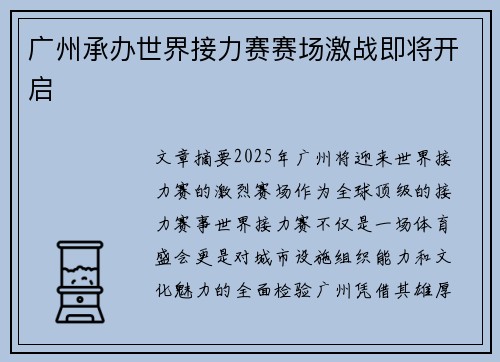 广州承办世界接力赛赛场激战即将开启

文章摘要2025年广州将迎来世界接力赛的激烈赛场作为全球顶级的接力赛事世界接力赛不仅是一场体育盛会更是对城市设施组织能力和文化魅力的全面检验广州凭借其雄厚